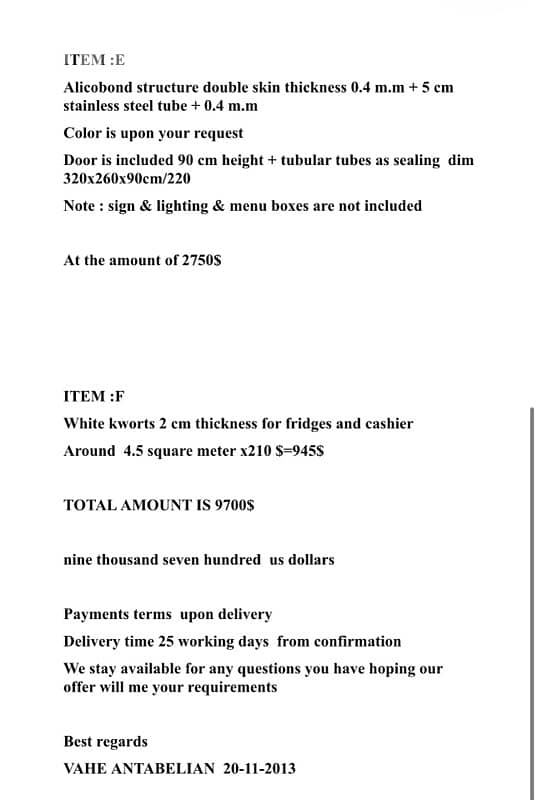 ITEM :E

Alicobond structure double skin thickness 0.4 m.m + 5 cm stainless steel tube + 0.4 m.m

Color is upon your request

Door is included 90 cm height + tubular tubes as sealing dim 320x260x90cm/220

Note : sign & lighting & menu boxes are not included

At the amount of 2750$

ITEM :F

White kworts 2 cm thickness for fridges and cashier

Around 4.5 square meter x210 $=945$

TOTAL AMOUNT IS 9700$

nine thousand seven hundred us dollars

Payments terms upon delivery

Delivery time 25 working days from confirmation

We stay available for any questions you have hoping our offer will me your requirements

Best regards

VAHE ANTABELIAN 20-11-2013